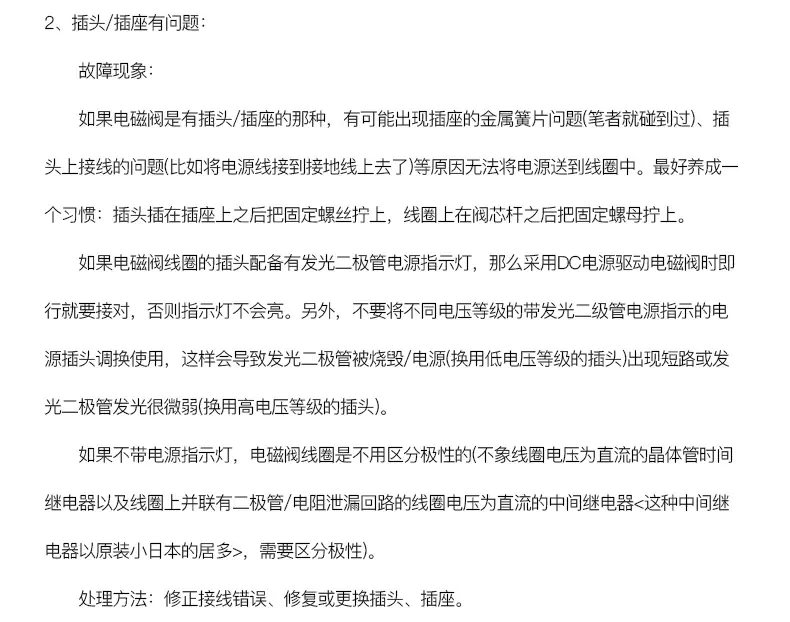 2、插头/插座有问题：

故障现象：

如果电磁阀是有插头/插座的那种，有可能出现插座的金属簧片问题(笔者就碰到过)、插头上接线的问题(比如将电源线接到接地线上去了)等原因无法将电源送到线圈中。最好养成一个习惯：插头插在插座上之后把固定螺丝拧上，线圈上在阀芯杆之后把固定螺母拧上。

如果电磁阀线圈的插头配备有发光二极管电源指示灯，那么采用DC电源驱动电磁阀时即行就要接对，否则指示灯不会亮。另外，不要将不同电压等级的带发光二级管电源指示的电源插头调换使用，这样会导致发光二极管被烧毁/电源(换用低电压等级的插头)出现短路或发光二极管发光很微弱(换用高电压等级的插头)。

如果不带电源指示灯，电磁阀线圈是不用区分极性的(不象线圈电压为直流的晶体管时间继电器以及线圈上并联有二极管/电阻泄漏回路的线圈电压为直流的中间继电器<这种中间继电器以原装小日本的居多>，需要区分极性)。

处理方法：修正接线错误、修复或更换插头、插座。